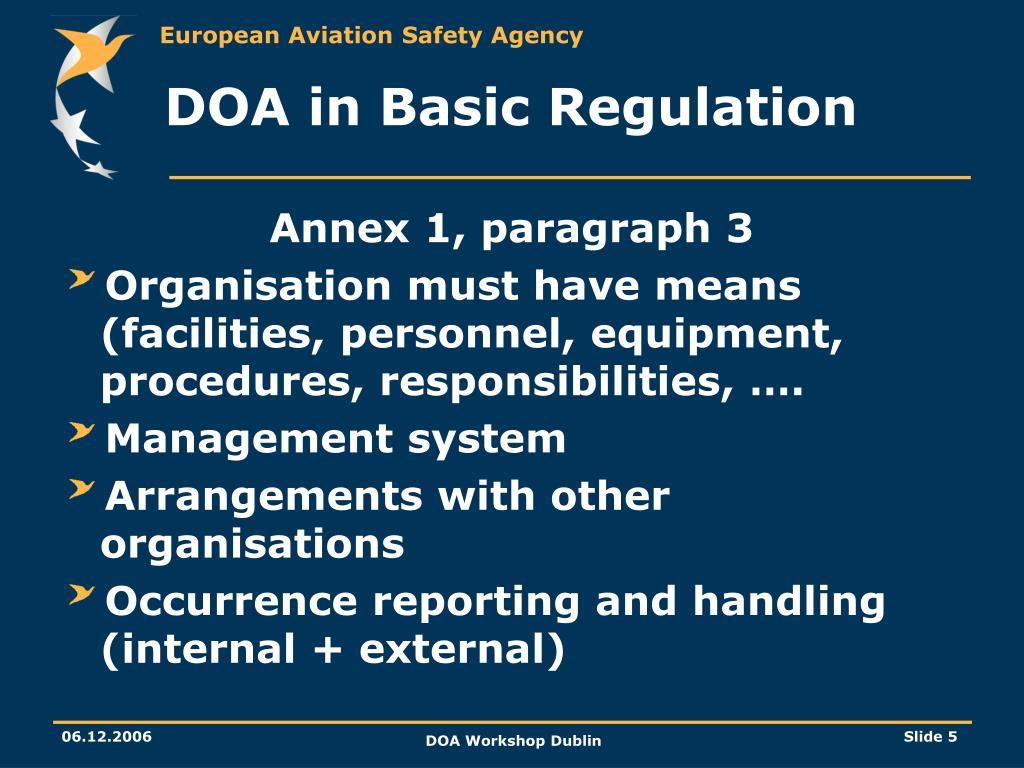 European Aviation Safety Agency

DOA in Basic Regulation

Annex 1, paragraph 3

Organisation must have means (facilities, personnel, equipment, procedures, responsibilities, ….

Management system

Arrangements with other organisations

Occurrence reporting and handling (internal + external)

06.12.2006

DOA Workshop Dublin

Slide 5